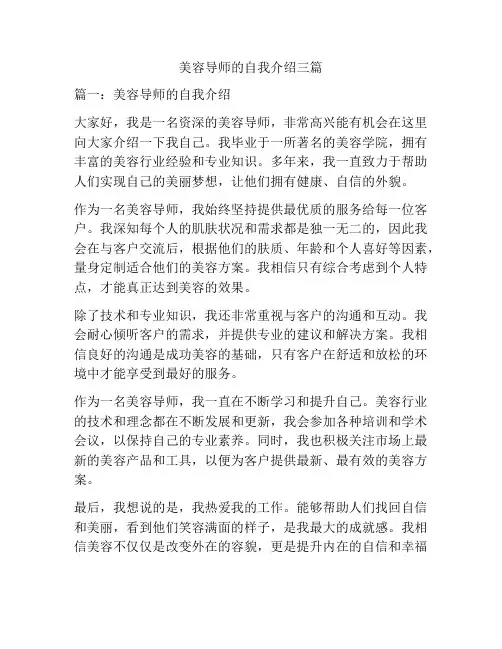 美容导师的自我介绍三篇

篇一：美容导师的自我介绍

大家好，我是一名资深的美容导师，非常高兴能有机会在这里向大家介绍一下我自己。我毕业于一所著名的美容学院，拥有丰富的美容行业经验和专业知识。多年来，我一直致力于帮助人们实现自己的美丽梦想，让他们拥有健康、自信的外貌。

作为一名美容导师，我始终坚持提供最优质的服务给每一位客户。我深知每个人的肌肤状况和需求都是独一无二的，因此我会在与客户交流后，根据他们的肤质、年龄和个人喜好等因素，量身定制适合他们的美容方案。我相信只有综合考虑到个人特点，才能真正达到美容的效果。

除了技术和专业知识，我还非常重视与客户的沟通和互动。我会耐心倾听客户的需求，并提供专业的建议和解决方案。我相信良好的沟通是成功美容的基础，只有客户在舒适和放松的环境中才能享受到最好的服务。

作为一名美容导师，我一直在不断学习和提升自己。美容行业的技术和理念都在不断发展和更新，我会参加各种培训和学术会议，以保持自己的专业素养。同时，我也积极关注市场上最新的美容产品和工具，以便为客户提供最新、最有效的美容方案。

最后，我想说的是，我热爱我的工作。能够帮助人们找回自信和美丽，看到他们笑容满面的样子，是我最大的成就感。我相信美容不仅仅是改变外在的容貌，更是提升内在的自信和幸福